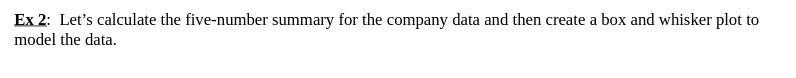 Ex 2: Let's calculate the five-number summary for the company data and then create a box and whisker plot to model the data.